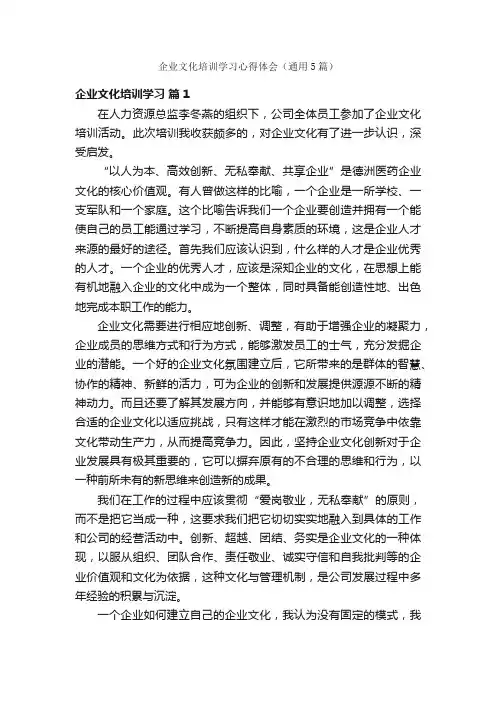 企业文化培训学习心得体会（通用5篇）

企业文化培训学习 篇1

在人力资源总监李冬燕的组织下，公司全体员工参加了企业文化培训活动。此次培训我收获颇多的，对企业文化有了进一步认识，深受启发。

“以人为本、高效创新、无私奉献、共享企业”是德洲医药企业文化的核心价值观。有人曾做这样的比喻，一个企业是一所学校、一支军队和一个家庭。这个比喻告诉我们一个企业要创造并拥有一个能使自己的员工能通过学习，不断提高自身素质的环境，这是企业人才来源的最好的途径。首先我们应该认识到，什么样的人才是企业优秀的人才。一个企业的优秀人才，应该是深知企业的文化，在思想上能有机地融入企业的文化中成为一个整体，同时具备能创造性地、出色地完成本职工作的能力。

企业文化需要进行相应地创新、调整，有助于增强企业的凝聚力，企业成员的思维方式和行为方式，能够激发员工的士气，充分发掘企业的潜能。一个好的企业文化氛围建立后，它所带来的是群体的智慧、协作的精神、新鲜的活力，可为企业的创新和发展提供源源不断的精神动力。而且还要了解其发展方向，并能够有意识地加以调整，选择合适的企业文化以适应挑战，只有这样才能在激烈的市场竞争中依靠文化带动生产力，从而提高竞争力。因此，坚持企业文化创新对于企业发展具有极其重要的，它可以摒弃原有的不合理的思维和行为，以一种前所未有的新思维来创造新的成果。

我们在工作的过程中应该贯彻“爱岗敬业，无私奉献”的原则，而不是把它当成一种，这要求我们把它切切实实地融入到具体的工作和公司的经营活动中。创新、超越、团结、务实是企业文化的一种体现，以服从组织、团队合作、责任敬业、诚实守信和自我批判等的企业价值观和文化为依据，这种文化与管理机制，是公司发展过程中多年经验的积累与沉淀。

一个企业如何建立自己的企业文化，我认为没有固定的模式，我